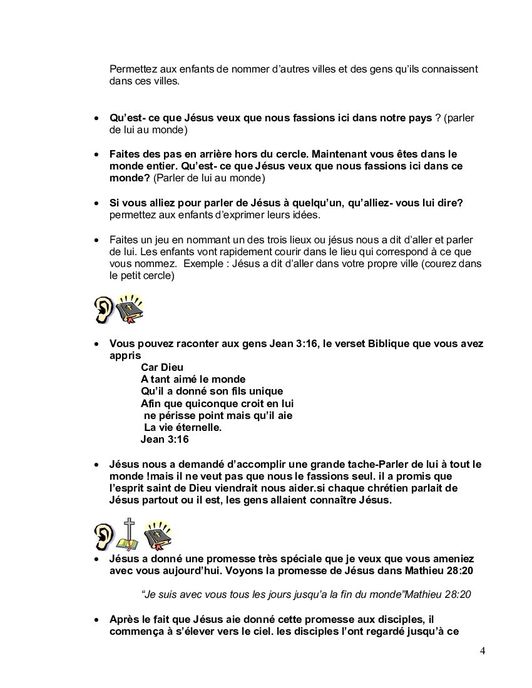 Permettez aux enfants de nommer d'autres villes et des gens qu'ils connaissent dans ces villes.

• Qu'est- ce que Jésus veux que nous fassions ici dans notre pays ? (parler de lui au monde)

• Faites des pas en arrière hors du cercle. Maintenant vous êtes dans le monde entier. Qu'est- ce que Jésus veux que nous fassions ici dans ce monde? (Parler de lui au monde)

• Si vous alliez pour parler de Jésus à quelqu'un, qu'alliez- vous lui dire? permettez aux enfants d'exprimer leurs idées.

• Faites un jeu en nommant un des trois lieux ou jésus nous a dit d'aller et parler de lui. Les enfants vont rapidement courir dans le lieu qui correspond à ce que vous nommez. Exemple : Jésus a dit d'aller dans votre propre ville (courez dans le petit cercle)

• Vous pouvez raconter aux gens Jean 3:16, le verset Biblique que vous avez appris
Car Dieu
A tant aimé le monde
Qu'il a donné son fils unique
Afin que quiconque croit en lui
ne périsse point mais qu'il aie
La vie éternelle.
Jean 3:16

• Jésus nous a demandé d'accomplir une grande tache-Parler de lui à tout le monde !mais il ne veut pas que nous le fassions seul. il a promis que l'esprit saint de Dieu viendrait nous aider.si chaque chrétien parlait de Jésus partout ou il est, les gens allaient connaître Jésus.

• Jésus a donné une promesse très spéciale que je veux que vous ameniez avec vous aujourd'hui. Voyons la promesse de Jésus dans Mathieu 28:20

"Je suis avec vous tous les jours jusqu'a la fin du monde"Mathieu 28:20

• Après le fait que Jésus aie donné cette promesse aux disciples, il commença à s'élever vers le ciel. les disciples l'ont regardé jusqu'à ce

4